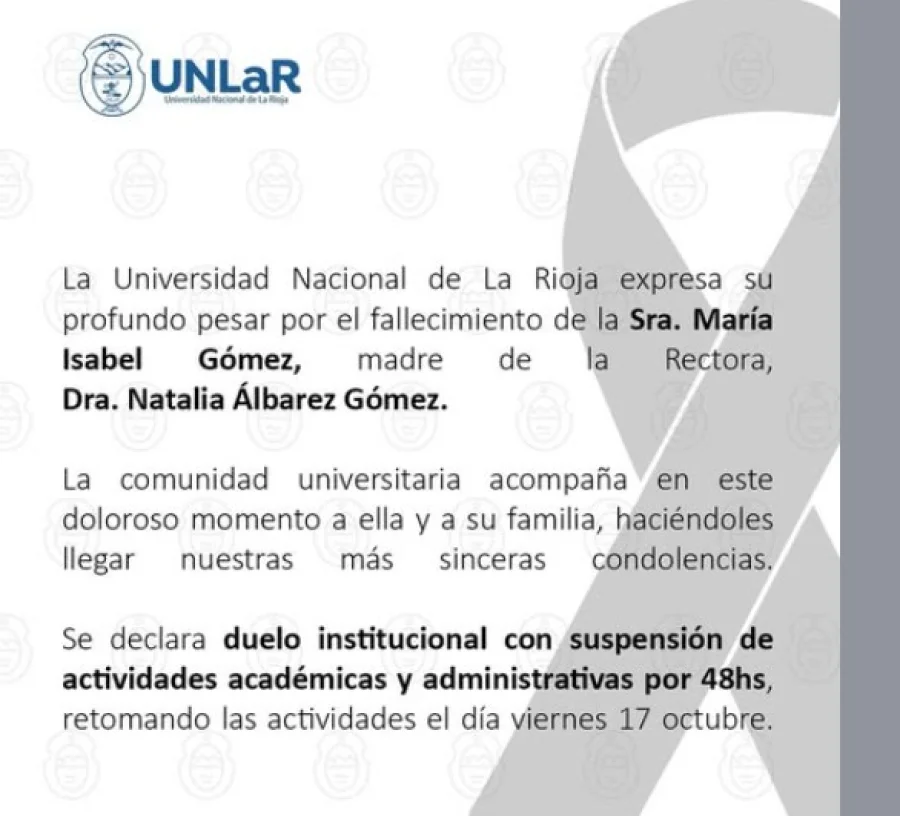 UNLaR
Universidad Nacional de La Rioja

La Universidad Nacional de La Rioja expresa su profundo pesar por el fallecimiento de la Sra. María Isabel Gómez, madre de la Rectora, Dra. Natalia Álbarez Gómez.

La comunidad universitaria acompaña en este doloroso momento a ella y a su familia, haciéndoles llegar nuestras más sinceras condolencias.

Se declara duelo institucional con suspensión de actividades académicas y administrativas por 48hs, retomando las actividades el día viernes 17 octubre.